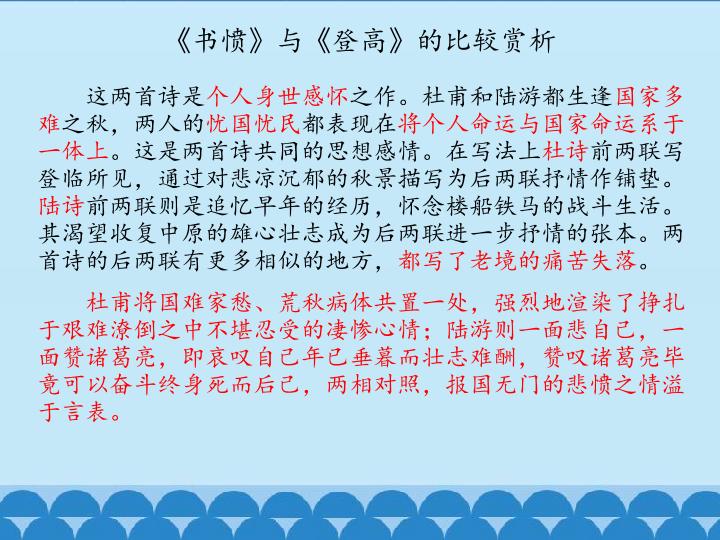 《书愤》与《登高》的比较赏析

这两首诗是个人身世感怀之作。杜甫和陆游都生逢国家多难之秋，两人的忧国忧民都表现在将个人命运与国家命运系于一体上。这是两首诗共同的思想感情。在写法上杜诗前两联写登临所见，通过对悲凉沉郁的秋景描写为后两联抒情作铺垫。陆诗前两联则是追忆早年的经历，怀念楼船铁马的战斗生活。其渴望收复中原的雄心壮志成为后两联进一步抒情的张本。两首诗的后两联有更多相似的地方，都写了老境的痛苦失落。

杜甫将国难家愁、荒秋病体共置一处，强烈地渲染了挣扎于艰难潦倒之中不堪忍受的凄惨心情；陆游则一面悲自己，一面赞诸葛亮，即哀叹自己年已垂暮而壮志难酬，赞叹诸葛亮毕竟可以奋斗终身死而后已，两相对照，报国无门的悲愤之情溢于言表。